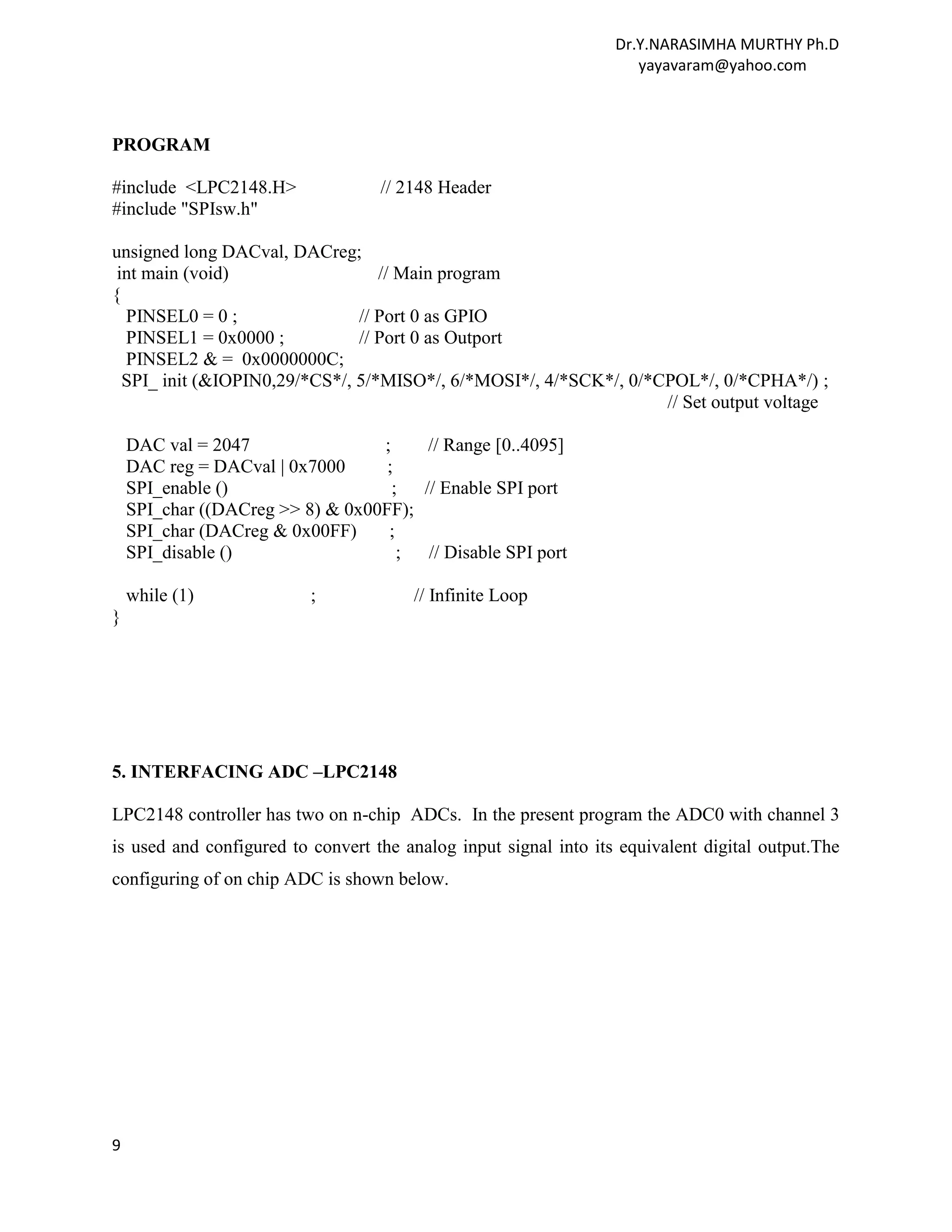 Dr.Y.NARASIMHA MURTHY Ph.D
yayavaram@yahoo.com

PROGRAM

#include <LPC2148.H> // 2148 Header
#include "SPIsw.h"

unsigned long DACval, DACreg;
int main (void) // Main program
{
PINSEL0 = 0 ; // Port 0 as GPIO
PINSEL1 = 0x0000 ; // Port 0 as Outport
PINSEL2 & = 0x0000000C;
SPI_ init (&IOPIN0,29/*CS*/, 5/*MISO*/, 6/*MOSI*/, 4/*SCK*/, 0/*CPOL*/, 0/*CPHA*/) ;
// Set output voltage

DAC val = 2047 ; // Range [0..4095]
DAC reg = DACval | 0x7000 ;
SPI_enable () ; // Enable SPI port
SPI_char ((DACreg >> 8) & 0x00FF);
SPI_char (DACreg & 0x00FF) ;
SPI_disable () ; // Disable SPI port

while (1) ; // Infinite Loop
}

5. INTERFACING ADC –LPC2148

LPC2148 controller has two on n-chip ADCs. In the present program the ADC0 with channel 3 is used and configured to convert the analog input signal into its equivalent digital output.The configuring of on chip ADC is shown below.

9